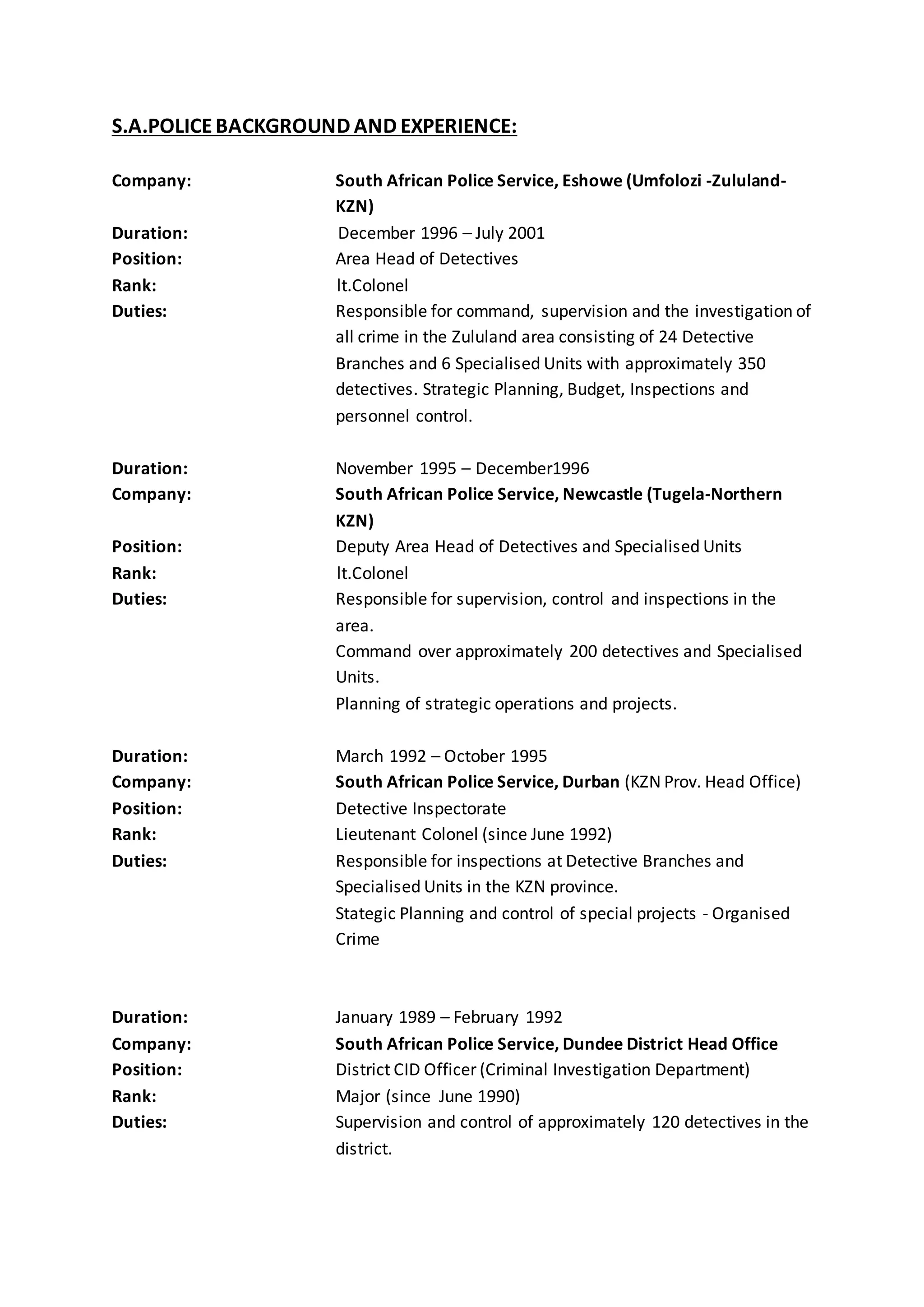 S.A.POLICE BACKGROUND AND EXPERIENCE:

Company: South African Police Service, Eshowe (Umfolozi -Zululand-KZN)
Duration: December 1996 – July 2001
Position: Area Head of Detectives
Rank: lt.Colonel
Duties: Responsible for command, supervision and the investigation of all crime in the Zululand area consisting of 24 Detective Branches and 6 Specialised Units with approximately 350 detectives. Strategic Planning, Budget, Inspections and personnel control.

Duration: November 1995 – December1996
Company: South African Police Service, Newcastle (Tugela-Northern KZN)
Position: Deputy Area Head of Detectives and Specialised Units
Rank: lt.Colonel
Duties: Responsible for supervision, control and inspections in the area.
Command over approximately 200 detectives and Specialised Units.
Planning of strategic operations and projects.

Duration: March 1992 – October 1995
Company: South African Police Service, Durban (KZN Prov. Head Office)
Position: Detective Inspectorate
Rank: Lieutenant Colonel (since June 1992)
Duties: Responsible for inspections at Detective Branches and Specialised Units in the KZN province.
Stategic Planning and control of special projects - Organised Crime

Duration: January 1989 – February 1992
Company: South African Police Service, Dundee District Head Office
Position: District CID Officer (Criminal Investigation Department)
Rank: Major (since June 1990)
Duties: Supervision and control of approximately 120 detectives in the district.